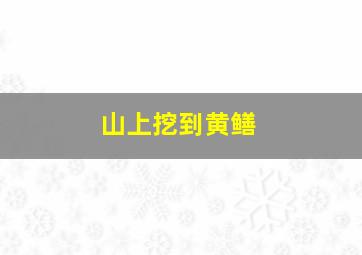 山上挖到黄鳝